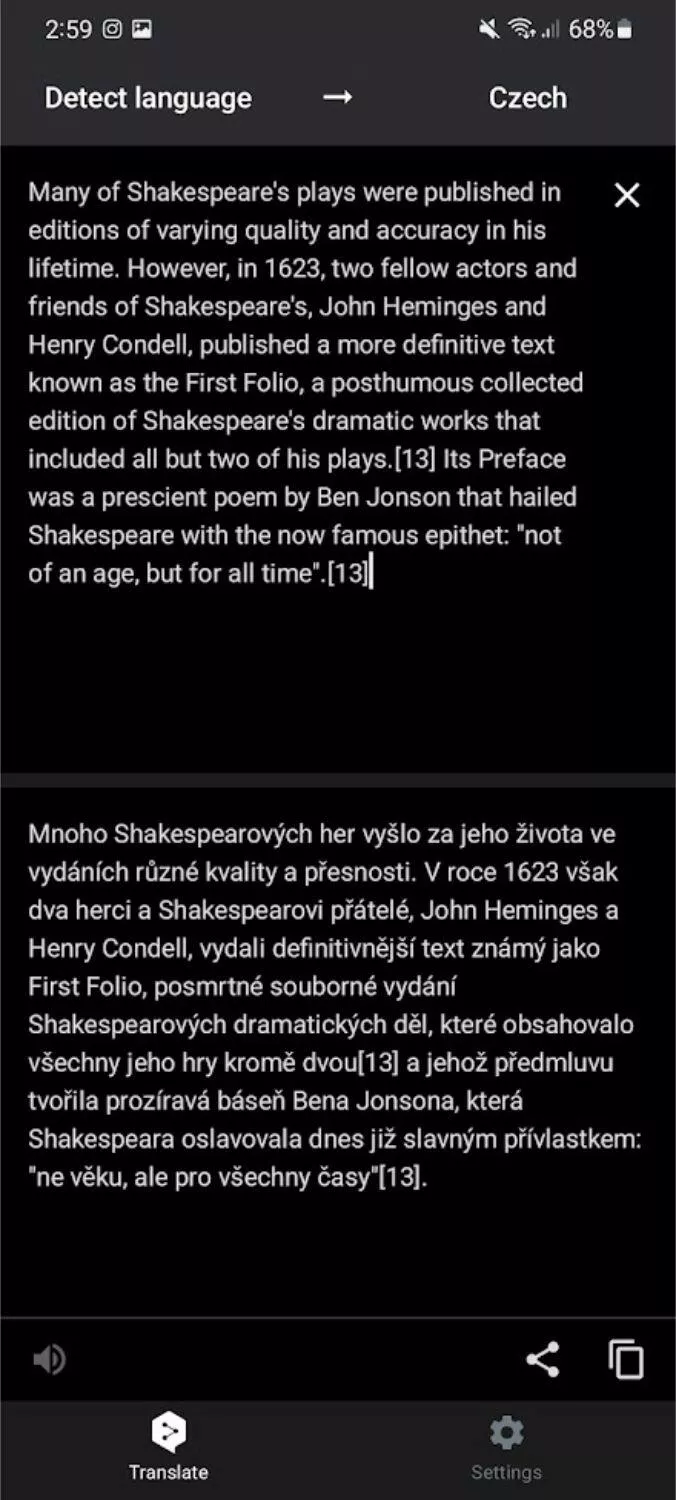 2:59

68%

Detect language → Czech

Many of Shakespeare's plays were published in editions of varying quality and accuracy in his lifetime. However, in 1623, two fellow actors and friends of Shakespeare's, John Heminges and Henry Condell, published a more definitive text known as the First Folio, a posthumous collected edition of Shakespeare's dramatic works that included all but two of his plays.[13] Its Preface was a prescient poem by Ben Jonson that hailed Shakespeare with the now famous epithet: "not of an age, but for all time".[13]

Mnoho Shakespearových her vyšlo za jeho života ve vydáních různé kvality a přesnosti. V roce 1623 však dva herci a Shakespearovi přátelé, John Heminges a Henry Condell, vydali definitivnější text známý jako First Folio, posmrtné souborné vydání Shakespearových dramatických děl, které obsahovalo všechny jeho hry kromě dvou[13] a jehož předmluvu tvořila prozíravá báseň Bena Jonsona, která Shakespeara oslavovala dnes již slavným přívlastkem: "ne věku, ale pro všechny časy"[13].

Translate

Settings